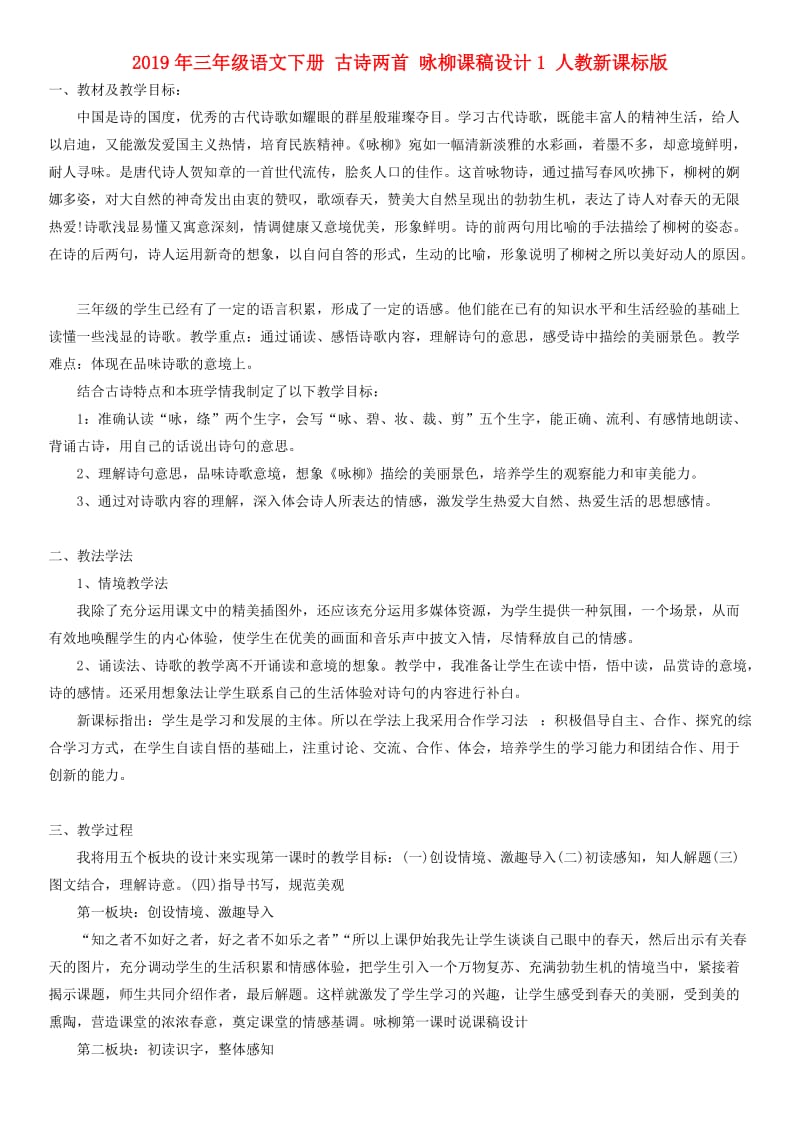 2019年三年级语文下册 古诗两首 咏柳课稿设计1 人教新课标版

一、教材及教学目标：

中国是诗的国度，优秀的古代诗歌如耀眼的群星般璀璨夺目。学习古代诗歌，既能丰富人的精神生活，给人以启迪，又能激发爱国主义热情，培育民族精神。《咏柳》宛如一幅清新淡雅的水彩画，着墨不多，却意境鲜明，耐人寻味。是唐代诗人贺知章的一首世代流传，脍炙人口的佳作。这首咏物诗，通过描写春风吹拂下，柳树的婀娜多姿，对大自然的神奇发出由衷的赞叹，歌颂春天，赞美大自然呈现出的勃勃生机，表达了诗人对春天的无限热爱!诗歌浅显易懂又寓意深刻，情调健康又意境优美，形象鲜明。诗的前两句用比喻的手法描绘了柳树的姿态。在诗的后两句，诗人运用新奇的想象，以自问自答的形式，生动的比喻，形象说明了柳树之所以美好动人的原因。

三年级的学生已经有了一定的语言积累，形成了一定的语感。他们能在已有的知识水平和生活经验的基础上读懂一些浅显的诗歌。教学重点：通过诵读、感悟诗歌内容，理解诗句的意思，感受诗中描绘的美丽景色。教学难点：体现在品味诗歌的意境上。

结合古诗特点和本班学情我制定了以下教学目标：

1：准确认读“咏，绦”两个生字，会写“咏、碧、妆、裁、剪”五个生字，能正确、流利、有感情地朗读、背诵古诗，用自己的话说出诗句的意思。

2、理解诗句意思，品味诗歌意境，想象《咏柳》描绘的美丽景色，培养学生的观察能力和审美能力。

3、通过对诗歌内容的理解，深入体会诗人所表达的情感，激发学生热爱大自然、热爱生活的思想感情。

二、教法学法

1、情境教学法

我除了充分运用课文中的精美插图外，还应该充分运用多媒体资源，为学生提供一种氛围，一个场景，从而有效地唤醒学生的内心体验，使学生在优美的画面和音乐声中披文入情，尽情释放自己的情感。

2、诵读法、诗歌的教学离不开诵读和意境的想象。教学中，我准备让学生在读中悟，悟中读，品赏诗的意境，诗的感情。还采用想象法让学生联系自己的生活体验对诗句的内容进行补白。

新课标指出：学生是学习和发展的主体。所以在学法上我采用合作学习法 ：积极倡导自主、合作、探究的综合学习方式，在学生自读自悟的基础上，注重讨论、交流、合作、体会，培养学生的学习能力和团结合作、用于创新的能力。

三、教学过程

我将用五个板块的设计来实现第一课时的教学目标：(一)创设情境、激趣导入(二)初读感知，知人解题(三)图文结合，理解诗意。(四)指导书写，规范美观

第一板块：创设情境、激趣导入

“知之者不如好之者，好之者不如乐之者”“所以上课伊始我先让学生谈谈自己眼中的春天，然后出示有关春天的图片，充分调动学生的生活积累和情感体验，把学生引入一个万物复苏、充满勃勃生机的情境当中，紧接着揭示课题，师生共同介绍作者，最后解题。这样就激发了学生学习的兴趣，让学生感受到春天的美丽，受到美的熏陶，营造课堂的浓浓春意，奠定课堂的情感基调。咏柳第一课时说课稿设计

第二板块：初读识字，整体感知